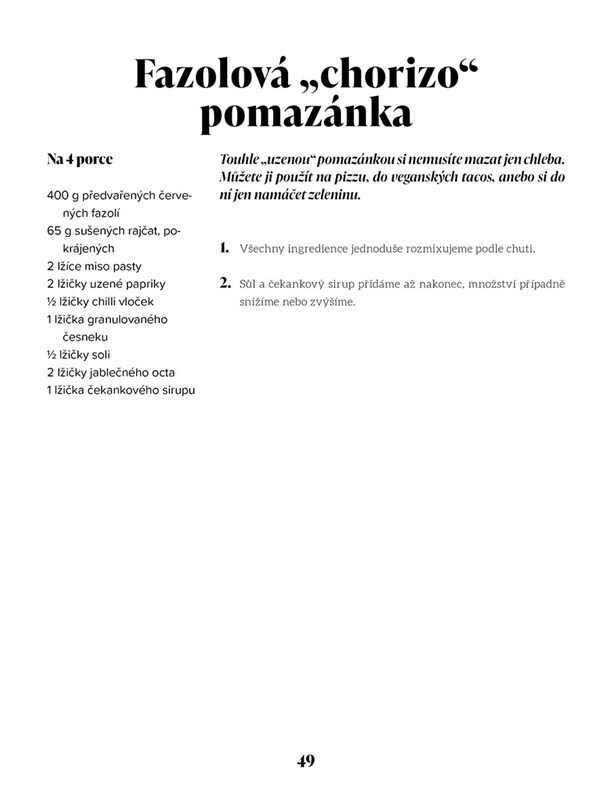 Fazolová „chorizo“ pomazánka

Na 4 porce

400 g předvařených červených fazolí
65 g sušených rajčat, pokrájených
2 lžíce miso pasty
2 lžičky uzené papriky
½ lžičky chilli vloček
1 lžička granulovaného česneku
½ lžičky soli
2 lžičky jablečného octa
1 lžička čekankového sirupu

Touhle „uzenou“ pomazánkou si nemusíte mazat jen chleba. Můžete ji použít na pizzu, do veganských tacos, anebo si do ní jen namáčet zeleninu.

1. Všechny ingredience jednoduše rozmixujeme podle chuti.

2. Sůl a čekankový sirup přidáme až nakonec, množství případně snížíme nebo zvýšíme.

49